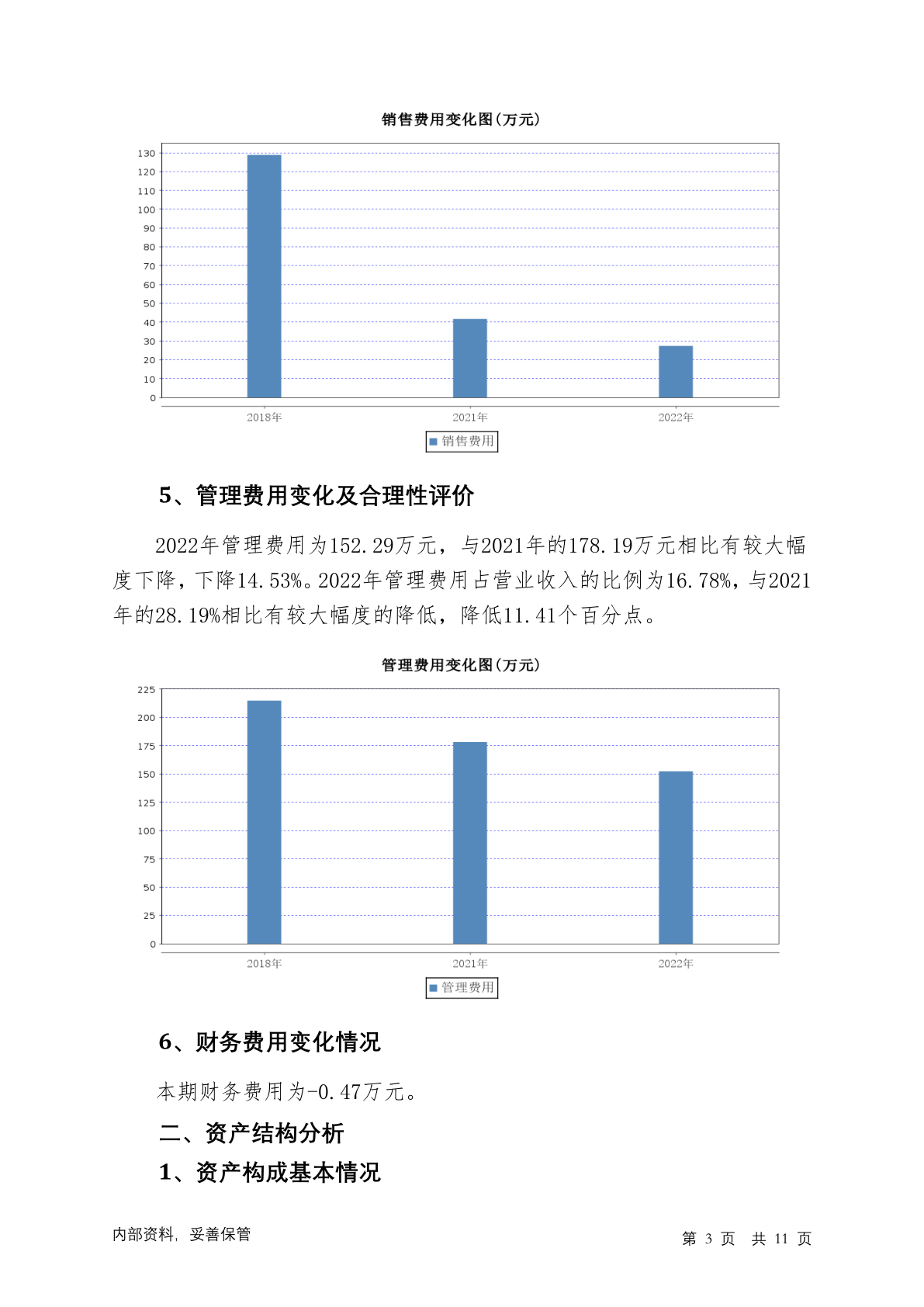 销售费用变化图(万元)

130
120
110
100
90
80
70
60
50
40
30
20
10
0

2018年 2021年 2022年

销售费用

5、管理费用变化及合理性评价

2022年管理费用为152.29万元，与2021年的178.19万元相比有较大幅度下降，下降14.53%。2022年管理费用占营业收入的比例为16.78%，与2021年的28.19%相比有较大幅度的降低，降低11.41个百分点。

管理费用变化图(万元)

225
200
175
150
125
100
75
50
25
0

2018年 2021年 2022年

管理费用

6、财务费用变化情况

本期财务费用为-0.47万元。

二、资产结构分析

1、资产构成基本情况

内部资料，妥善保管

第 3 页 共 11 页